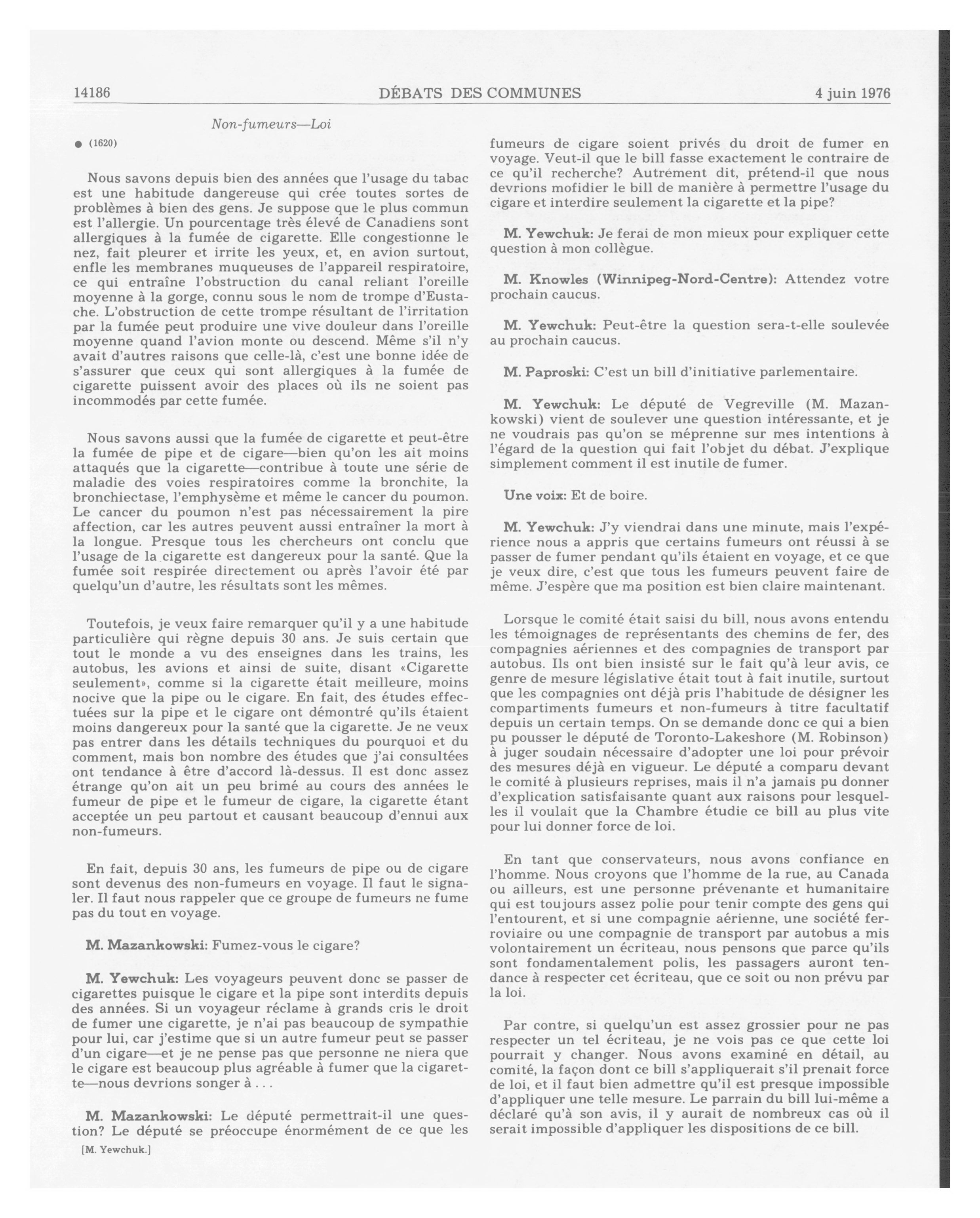 14186 DÉBATS DES COMMUNES 4 juin 1976

Non-fumeurs—Loi

● (1620)

Nous savons depuis bien des années que l'usage du tabac est une habitude dangereuse qui crée toutes sortes de problèmes à bien des gens. Je suppose que le plus commun est l'allergie. Un pourcentage très élevé de Canadiens sont allergiques à la fumée de cigarette. Elle congestionne le nez, fait pleurer et irrite les yeux, et, en avion surtout, enfle les membranes muqueuses de l'appareil respiratoire, ce qui entraîne l'obstruction du canal reliant l'oreille moyenne à la gorge, connu sous le nom de trompe d'Eustache. L'obstruction de cette trompe résultant de l'irritation par la fumée peut produire une vive douleur dans l'oreille moyenne quand l'avion monte ou descend. Même s'il n'y avait d'autres raisons que celle-là, c'est une bonne idée de s'assurer que ceux qui sont allergiques à la fumée de cigarette puissent avoir des places où ils ne soient pas incommodés par cette fumée.

Nous savons aussi que la fumée de cigarette et peut-être la fumée de pipe et de cigare—bien qu'on les ait moins attaqués que la cigarette—contribue à toute une série de maladie des voies respiratoires comme la bronchite, la bronchiectase, l'emphysème et même le cancer du poumon. Le cancer du poumon n'est pas nécessairement la pire affection, car les autres peuvent aussi entraîner la mort à la longue. Presque tous les chercheurs ont conclu que l'usage de la cigarette est dangereux pour la santé. Que la fumée soit respirée directement ou après l'avoir été par quelqu'un d'autre, les résultats sont les mêmes.

Toutefois, je veux faire remarquer qu'il y a une habitude particulière qui règne depuis 30 ans. Je suis certain que tout le monde a vu des enseignes dans les trains, les autobus, les avions et ainsi de suite, disant «Cigarette seulement», comme si la cigarette était meilleure, moins nocive que la pipe ou le cigare. En fait, des études effectuées sur la pipe et le cigare ont démontré qu'ils étaient moins dangereux pour la santé que la cigarette. Je ne veux pas entrer dans les détails techniques du pourquoi et du comment, mais bon nombre des études que j'ai consultées ont tendance à être d'accord là-dessus. Il est donc assez étrange qu'on ait un peu brimé au cours des années le fumeur de pipe et le fumeur de cigare, la cigarette étant acceptée un peu partout et causant beaucoup d'ennui aux non-fumeurs.

En fait, depuis 30 ans, les fumeurs de pipe ou de cigare sont devenus des non-fumeurs en voyage. Il faut le signaler. Il faut nous rappeler que ce groupe de fumeurs ne fume pas du tout en voyage.

M. Mazankowski: Fumez-vous le cigare?

M. Yewchuk: Les voyageurs peuvent donc se passer de cigarettes puisque le cigare et la pipe sont interdits depuis des années. Si un voyageur réclame à grands cris le droit de fumer une cigarette, je n'ai pas beaucoup de sympathie pour lui, car j'estime que si un autre fumeur peut se passer d'un cigare—et je ne pense pas que personne ne niera que le cigare est beaucoup plus agréable à fumer que la cigarette—nous devrions songer à . . .

M. Mazankowski: Le député permettrait-il une question? Le député se préoccupe énormément de ce que les

[M. Yewchuk.]

fumeurs de cigare soient privés du droit de fumer en voyage. Veut-il que le bill fasse exactement le contraire de ce qu'il recherche? Autrement dit, prétend-il que nous devrions mofidier le bill de manière à permettre l'usage du cigare et interdire seulement la cigarette et la pipe?

M. Yewchuk: Je ferai de mon mieux pour expliquer cette question à mon collègue.

M. Knowles (Winnipeg-Nord-Centre): Attendez votre prochain caucus.

M. Yewchuk: Peut-être la question sera-t-elle soulevée au prochain caucus.

M. Paproski: C'est un bill d'initiative parlementaire.

M. Yewchuk: Le député de Vegreville (M. Mazankowski) vient de soulever une question intéressante, et je ne voudrais pas qu'on se méprenne sur mes intentions à l'égard de la question qui fait l'objet du débat. J'explique simplement comment il est inutile de fumer.

Une voix: Et de boire.

M. Yewchuk: J'y viendrai dans une minute, mais l'expérience nous a appris que certains fumeurs ont réussi à se passer de fumer pendant qu'ils étaient en voyage, et ce que je veux dire, c'est que tous les fumeurs peuvent faire de même. J'espère que ma position est bien claire maintenant.

Lorsque le comité était saisi du bill, nous avons entendu les témoignages de représentants des chemins de fer, des compagnies aériennes et des compagnies de transport par autobus. Ils ont bien insisté sur le fait qu'à leur avis, ce genre de mesure législative était tout à fait inutile, surtout que les compagnies ont déjà pris l'habitude de désigner les compartiments fumeurs et non-fumeurs à titre facultatif depuis un certain temps. On se demande donc ce qui a bien pu pousser le député de Toronto-Lakeshore (M. Robinson) à juger soudain nécessaire d'adopter une loi pour prévoir des mesures déjà en vigueur. Le député a comparu devant le comité à plusieurs reprises, mais il n'a jamais pu donner d'explication satisfaisante quant aux raisons pour lesquelles il voulait que la Chambre étudie ce bill au plus vite pour lui donner force de loi.

En tant que conservateurs, nous avons confiance en l'homme. Nous croyons que l'homme de la rue, au Canada ou ailleurs, est une personne prévenante et humanitaire qui est toujours assez polie pour tenir compte des gens qui l'entourent, et si une compagnie aérienne, une société ferroviaire ou une compagnie de transport par autobus a mis volontairement un écriteau, nous pensons que parce qu'ils sont fondamentalement polis, les passagers auront tendance à respecter cet écriteau, que ce soit ou non prévu par la loi.

Par contre, si quelqu'un est assez grossier pour ne pas respecter un tel écriteau, je ne vois pas ce que cette loi pourrait y changer. Nous avons examiné en détail, au comité, la façon dont ce bill s'appliquerait s'il prenait force de loi, et il faut bien admettre qu'il est presque impossible d'appliquer une telle mesure. Le parrain du bill lui-même a déclaré qu'à son avis, il y aurait de nombreux cas où il serait impossible d'appliquer les dispositions de ce bill.